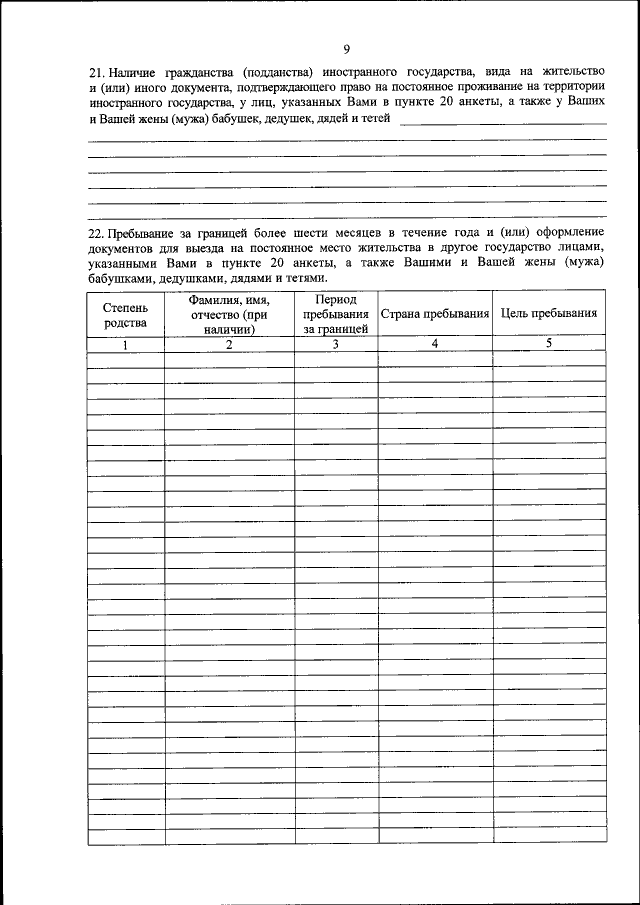 9

21. Наличие гражданства (подданства) иностранного государства, вида на жительство и (или) иного документа, подтверждающего право на постоянное проживание на территории иностранного государства, у лиц, указанных Вами в пункте 20 анкеты, а также у Ваших и Вашей жены (мужа) бабушек, дедушек, дядей и тетей

22. Пребывание за границей более шести месяцев в течение года и (или) оформление документов для выезда на постоянное место жительства в другое государство лицами, указанными Вами в пункте 20 анкеты, а также Вашими и Вашей жены (мужа) бабушками, дедушками, дядями и тетями.

| Степень родства | Фамилия, имя, отчество (при наличии) | Период пребывания за границей | Страна пребывания | Цель пребывания |
|---|---|---|---|---|
| 1 | 2 | 3 | 4 | 5 |
| | | | | |